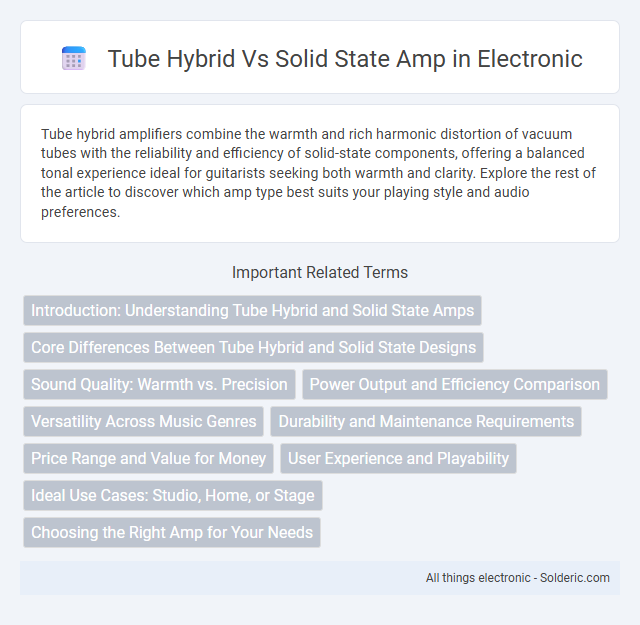 Tube Hybrid Vs Solid State Amp in Electronic

Tube hybrid amplifiers combine the warmth and rich harmonic distortion of vacuum tubes with the reliability and efficiency of solid-state components, offering a balanced tonal experience ideal for guitarists seeking both warmth and clarity. Explore the rest of the article to discover which amp type best suits your playing style and audio preferences.

Important Related Terms

Introduction: Understanding Tube Hybrid and Solid State Amps

Core Differences Between Tube Hybrid and Solid State Designs

Sound Quality: Warmth vs. Precision

Power Output and Efficiency Comparison

Versatility Across Music Genres

Durability and Maintenance Requirements

Price Range and Value for Money

User Experience and Playability

Ideal Use Cases: Studio, Home, or Stage

Choosing the Right Amp for Your Needs

All things electronic - Solderic.com